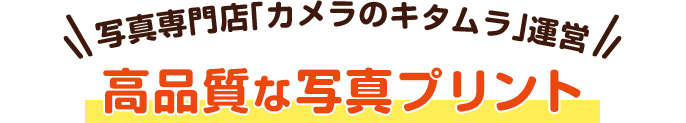 写真専門店「カメラのキタムラ」運営

高品質な写真プリント